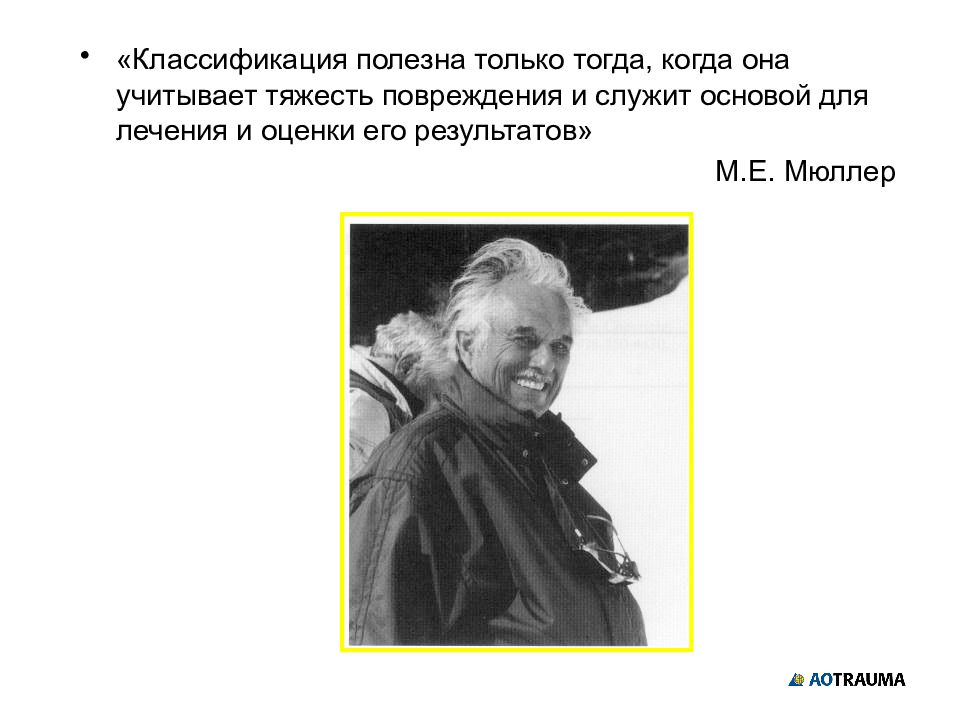 • «Классификация полезна только тогда, когда она учитывает тяжесть повреждения и служит основой для лечения и оценки его результатов»

М.Е. Мюллер

AOTRAUMA